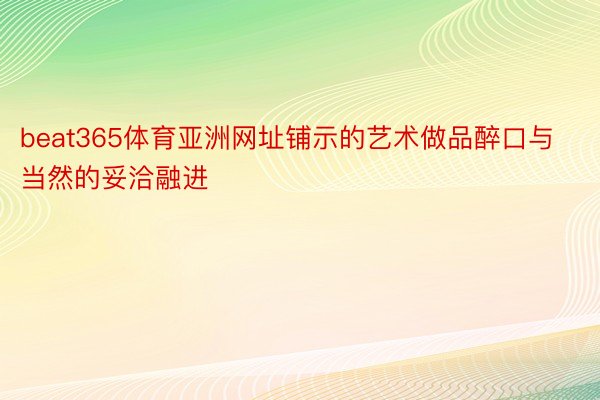 beat365体育亚洲网址铺示的艺术做品醉口与当然的妥洽融进